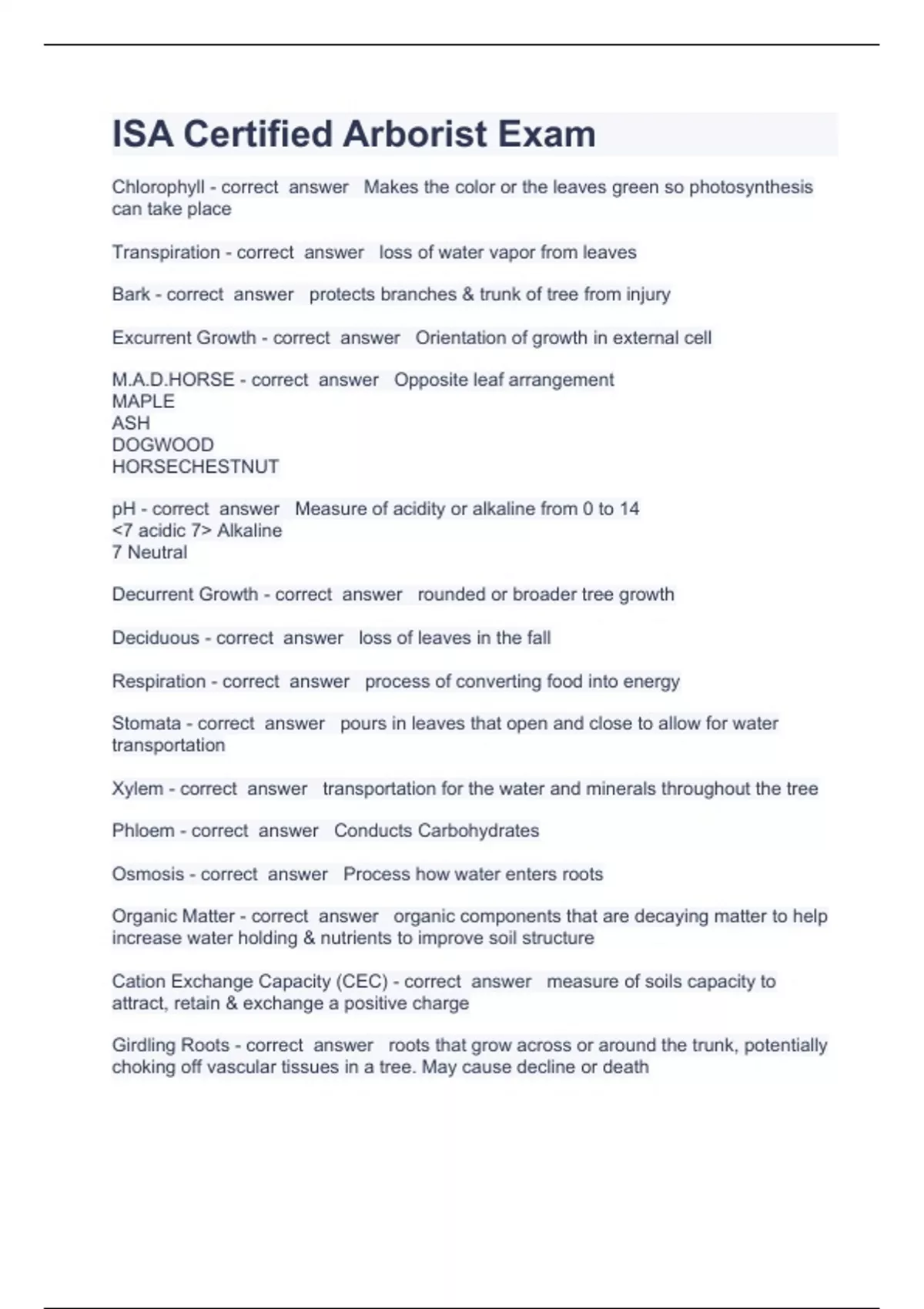 ISA Certified Arborist Exam

Chlorophyll - correct answer Makes the color or the leaves green so photosynthesis can take place

Transpiration - correct answer loss of water vapor from leaves

Bark - correct answer protects branches & trunk of tree from injury

Excurrent Growth - correct answer Orientation of growth in external cell

M.A.D.HORSE - correct answer Opposite leaf arrangement
MAPLE
ASH
DOGWOOD
HORSECHESTNUT

pH - correct answer Measure of acidity or alkaline from 0 to 14
<7 acidic 7> Alkaline
7 Neutral

Decurrent Growth - correct answer rounded or broader tree growth

Deciduous - correct answer loss of leaves in the fall

Respiration - correct answer process of converting food into energy

Stomata - correct answer pours in leaves that open and close to allow for water transportation

Xylem - correct answer transportation for the water and minerals throughout the tree

Phloem - correct answer Conducts Carbohydrates

Osmosis - correct answer Process how water enters roots

Organic Matter - correct answer organic components that are decaying matter to help increase water holding & nutrients to improve soil structure

Cation Exchange Capacity (CEC) - correct answer measure of soils capacity to attract, retain & exchange a positive charge

Girdling Roots - correct answer roots that grow across or around the trunk, potentially choking off vascular tissues in a tree. May cause decline or death